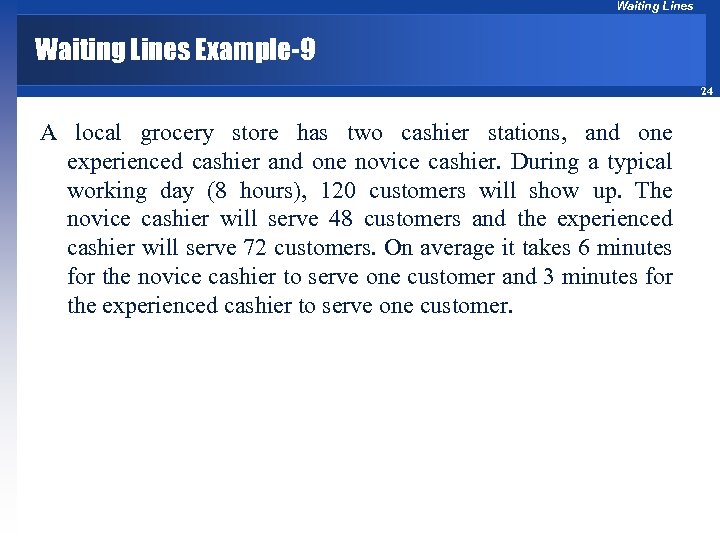 Waiting Lines

Waiting Lines Example-9

24

A local grocery store has two cashier stations, and one experienced cashier and one novice cashier. During a typical working day (8 hours), 120 customers will show up. The novice cashier will serve 48 customers and the experienced cashier will serve 72 customers. On average it takes 6 minutes for the novice cashier to serve one customer and 3 minutes for the experienced cashier to serve one customer.